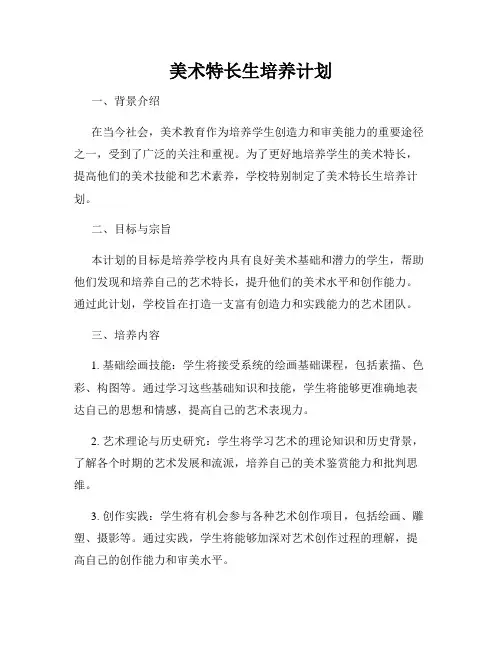 美术特长生培养计划

一、背景介绍

在当今社会，美术教育作为培养学生创造力和审美能力的重要途径之一，受到了广泛的关注和重视。为了更好地培养学生的美术特长，提高他们的美术技能和艺术素养，学校特别制定了美术特长生培养计划。

二、目标与宗旨

本计划的目标是培养学校内具有良好美术基础和潜力的学生，帮助他们发现和培养自己的艺术特长，提升他们的美术水平和创作能力。通过此计划，学校旨在打造一支富有创造力和实践能力的艺术团队。

三、培养内容

1. 基础绘画技能：学生将接受系统的绘画基础课程，包括素描、色彩、构图等。通过学习这些基础知识和技能，学生将能够更准确地表达自己的思想和情感，提高自己的艺术表现力。

2. 艺术理论与历史研究：学生将学习艺术的理论知识和历史背景，了解各个时期的艺术发展和流派，培养自己的美术鉴赏能力和批判思维。

3. 创作实践：学生将有机会参与各种艺术创作项目，包括绘画、雕塑、摄影等。通过实践，学生将能够加深对艺术创作过程的理解，提高自己的创作能力和审美水平。